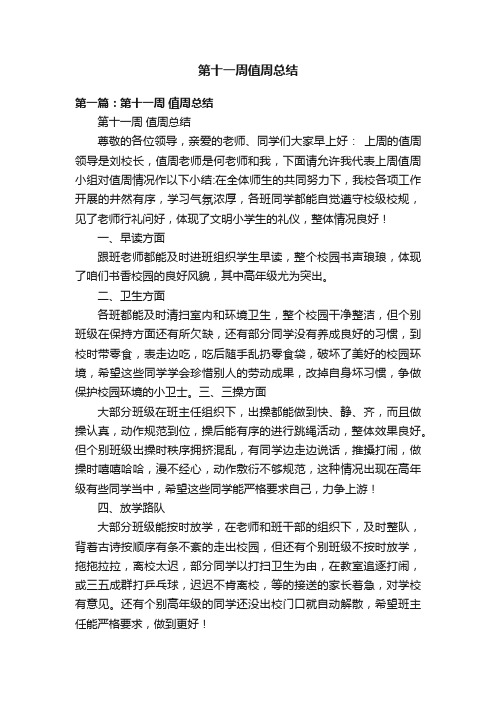 第十一周值周总结

第一篇：第十一周 值周总结

第十一周 值周总结

尊敬的各位领导，亲爱的老师、同学们大家早上好： 上周的值周领导是刘校长，值周老师是何老师和我，下面请允许我代表上周值周小组对值周情况作以下小结:在全体师生的共同努力下，我校各项工作开展的井然有序，学习气氛浓厚，各班同学都能自觉遵守校级校规，见了老师行礼问好，体现了文明小学生的礼仪，整体情况良好！

一、早读方面

跟班老师都能及时进班组织学生早读，整个校园书声琅琅，体现了咱们书香校园的良好风貌，其中高年级尤为突出。

二、卫生方面

各班都能及时清扫室内和环境卫生，整个校园干净整洁，但个别班级在保持方面还有所欠缺，还有部分同学没有养成良好的习惯，到校时带零食，表走边吃，吃后随手乱扔零食袋，破坏了美好的校园环境，希望这些同学学会珍惜别人的劳动成果，改掉自身坏习惯，争做保护校园环境的小卫士。三、三操方面

大部分班级在班主任组织下，出操都能做到快、静、齐，而且做操认真，动作规范到位，操后能有序的进行跳绳活动，整体效果良好。但个别班级出操时秩序拥挤混乱，有同学边走边说话，推搡打闹，做操时嘻嘻哈哈，漫不经心，动作敷衍不够规范，这种情况出现在高年级有些同学当中，希望这些同学能严格要求自己，力争上游！

四、放学路队

大部分班级能按时放学，在老师和班干部的组织下，及时整队，背着古诗按顺序有条不紊的走出校园，但还有个别班级不按时放学，拖拖拉拉，离校太迟，部分同学以打扫卫生为由，在教室追逐打闹，或三五成群打乒乓球，迟迟不肯离校，等的接送的家长着急，对学校有意见。还有个别高年级的同学还没出校门口就自动解散，希望班主任能严格要求，做到更好！